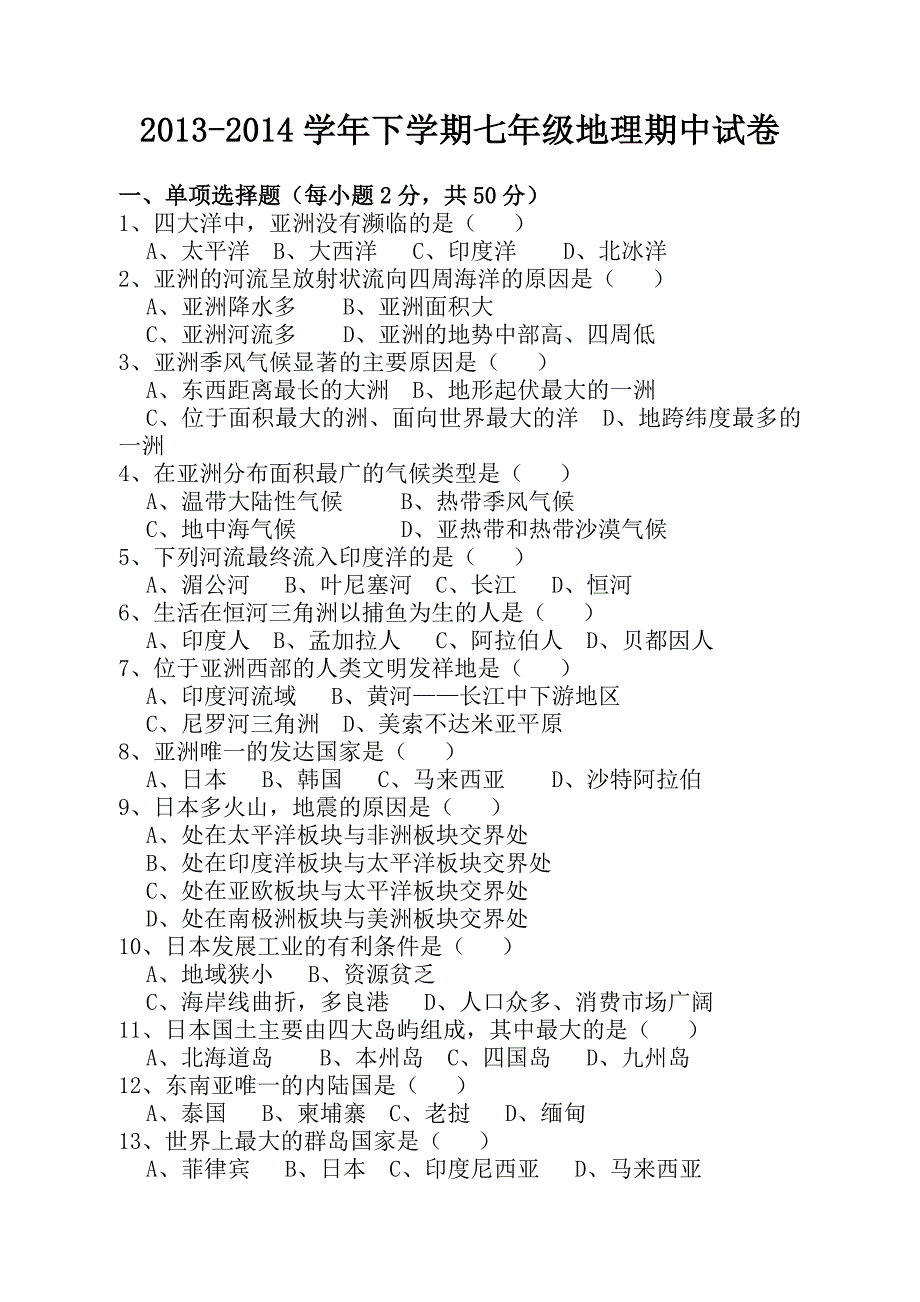 2013-2014 学年下学期七年级地理期中试卷

一、单项选择题（每小题 2 分，共 50 分）
1、四大洋中，亚洲没有濒临的是（　　）
A、太平洋　B、大西洋　C、印度洋　D、北冰洋
2、亚洲的河流呈放射状流向四周海洋的原因是（　　）
A、亚洲降水多　B、亚洲面积大
C、亚洲河流多　D、亚洲的地势中部高、四周低
3、亚洲季风气候显著的主要原因是（　　）
A、东西距离最长的大洲　B、地形起伏最大的一洲
C、位于面积最大的洲、面向世界最大的洋　D、地跨纬度最多的一洲
4、在亚洲分布面积最广的气候类型是（　　）
A、温带大陆性气候　B、热带季风气候
C、地中海气候　D、亚热带和热带沙漠气候
5、下列河流最终流入印度洋的是（　　）
A、湄公河　B、叶尼塞河　C、长江　D、恒河
6、生活在恒河三角洲以捕鱼为生的人是（　　）
A、印度人　B、孟加拉人　C、阿拉伯人　D、贝都因人
7、位于亚洲西部的人类文明发祥地是（　　）
A、印度河流域　B、黄河——长江中下游地区
C、尼罗河三角洲　D、美索不达米亚平原
8、亚洲唯一的发达国家是（　　）
A、日本　B、韩国　C、马来西亚　D、沙特阿拉伯
9、日本多火山，地震的原因是（　　）
A、处在太平洋板块与非洲板块交界处
B、处在印度洋板块与太平洋板块交界处
C、处在亚欧板块与太平洋板块交界处
D、处在南极洲板块与美洲板块交界处
10、日本发展工业的有利条件是（　　）
A、地域狭小　B、资源贫乏
C、海岸线曲折，多良港　D、人口众多、消费市场广阔
11、日本国土主要由四大岛屿组成，其中最大的是（　　）
A、北海道岛　B、本州岛　C、四国岛　D、九州岛
12、东南亚唯一的内陆国是（　　）
A、泰国　B、柬埔寨　C、老挝　D、缅甸
13、世界上最大的群岛国家是（　　）
A、菲律宾　B、日本　C、印度尼西亚　D、马来西亚